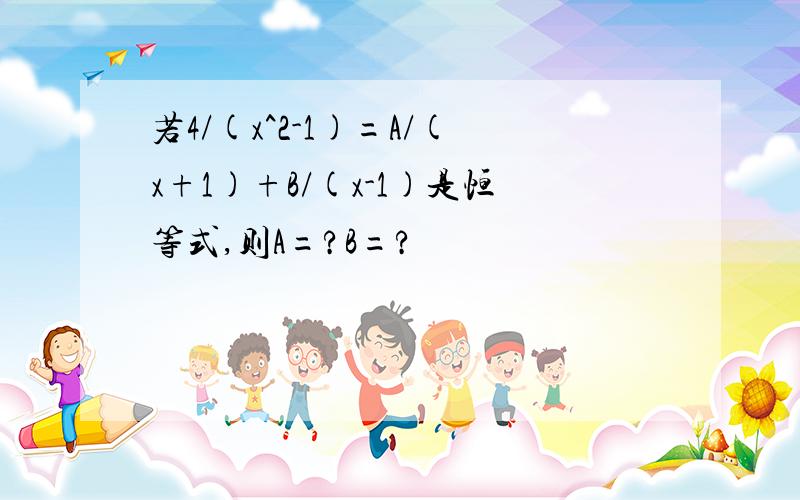 若4/(x^2-1)=A/(x+1)+B/(x-1)是恒等式,则A=?B=?